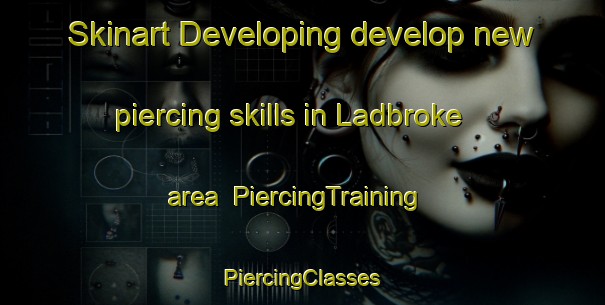 Skinart Developing develop new piercing skills in Ladbroke area PiercingTraining

PiercingClasses